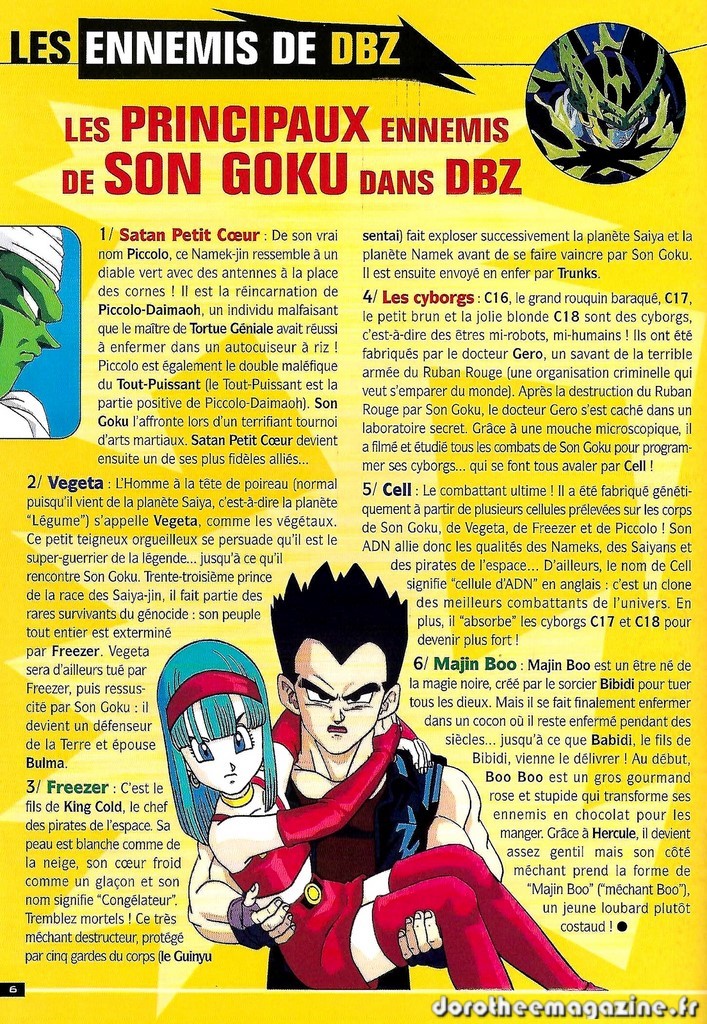 LES ENNEMIS DE DBZ

LES PRINCIPAUX ENNEMIS DE SON GOKU DANS DBZ

1/ Satan Petit Cœur : De son vrai nom Piccolo, ce Namek-jin ressemble à un diable vert avec des antennes à la place des cornes ! Il est la réincarnation de Piccolo-Daimaoh, un individu malfaisant que le maître de Tortue Géniale avait réussi à enfermer dans un autocuiseur à riz ! Piccolo est également le double maléfique du Tout-Puissant (le Tout-Puissant est la partie positive de Piccolo-Daimaoh). Son Goku l'affronte lors d'un terrifiant tournoi d'arts martiaux. Satan Petit Cœur devient ensuite un de ses plus fidèles alliés...

2/ Vegeta : L'Homme à la tête de poireau (normal puisqu'il vient de la planète Saiya, c'est-à-dire la planète "Légume") s'appelle Vegeta, comme les végétaux. Ce petit teigneux orgueilleux se persuade qu'il est le super-guerrier de la légende... jusqu'à ce qu'il rencontre Son Goku. Trente-troisième prince de la race des Saiya-jin, il fait partie des rares survivants du génocide : son peuple tout entier est exterminé par Freezer. Vegeta sera d'ailleurs tué par Freezer, puis ressuscité par Son Goku : il devient un défenseur de la Terre et épouse Bulma.

3/ Freezer : C'est le fils de King Cold, le chef des pirates de l'espace. Sa peau est blanche comme de la neige, son cœur froid comme un glaçon et son nom signifie "Congélateur". Tremblez mortels ! Ce très méchant destructeur, protégé par cinq gardes du corps (le Guinyu sentai) fait exploser successivement la planète Saiya et la planète Namek avant de se faire vaincre par Son Goku. Il est ensuite envoyé en enfer par Trunks.

4/ Les cyborgs : C16, le grand rouquin baraqué, C17, le petit brun et la jolie blonde C18 sont des cyborgs, c'est-à-dire des êtres mi-robots, mi-humains ! Ils ont été fabriqués par le docteur Gero, un savant de la terrible armée du Ruban Rouge (une organisation criminelle qui veut s'emparer du monde). Après la destruction du Ruban Rouge par Son Goku, le docteur Gero s'est caché dans un laboratoire secret. Grâce à une mouche microscopique, il a filmé et étudié tous les combats de Son Goku pour programmer ses cyborgs... qui se font tous avaler par Cell !

5/ Cell : Le combattant ultime ! Il a été fabriqué génétiquement à partir de plusieurs cellules prélevées sur les corps de Son Goku, de Vegeta, de Freezer et de Piccolo ! Son ADN allie donc les qualités des Nameks, des Saiyans et des pirates de l'espace... D'ailleurs, le nom de Cell signifie "cellule d'ADN" en anglais : c'est un clone des meilleurs combattants de l'univers. En plus, il "absorbe" les cyborgs C17 et C18 pour devenir plus fort !

6/ Majin Boo : Majin Boo est un être né de la magie noire, créé par le sorcier Bibidi pour tuer tous les dieux. Mais il se fait finalement enfermer dans un cocon où il reste enfermé pendant des siècles... jusqu'à ce que Babidi, le fils de Bibidi, vienne le délivrer ! Au début, Boo Boo est un gros gourmand rose et stupide qui transforme ses ennemis en chocolat pour les manger. Grâce à Hercule, il devient assez gentil mais son côté méchant prend la forme de "Majin Boo" ("méchant Boo"), un jeune loubard plutôt costaud ! ●

6

dorotheemagazine.fr